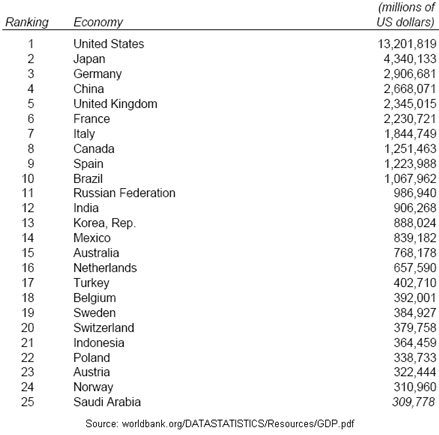 | Ranking | Economy | (millions of US dollars) |
|---|---|---|
| 1 | United States | 13,201,819 |
| 2 | Japan | 4,340,133 |
| 3 | Germany | 2,906,681 |
| 4 | China | 2,668,071 |
| 5 | United Kingdom | 2,345,015 |
| 6 | France | 2,230,721 |
| 7 | Italy | 1,844,749 |
| 8 | Canada | 1,251,463 |
| 9 | Spain | 1,223,988 |
| 10 | Brazil | 1,067,962 |
| 11 | Russian Federation | 986,940 |
| 12 | India | 906,268 |
| 13 | Korea, Rep. | 888,024 |
| 14 | Mexico | 839,182 |
| 15 | Australia | 768,178 |
| 16 | Netherlands | 657,590 |
| 17 | Turkey | 402,710 |
| 18 | Belgium | 392,001 |
| 19 | Sweden | 384,927 |
| 20 | Switzerland | 379,758 |
| 21 | Indonesia | 364,459 |
| 22 | Poland | 338,733 |
| 23 | Austria | 322,444 |
| 24 | Norway | 310,960 |
| 25 | Saudi Arabia | 309,778 |

Source: worldbank.org/DATASTATISTICS/Resources/GDP.pdf